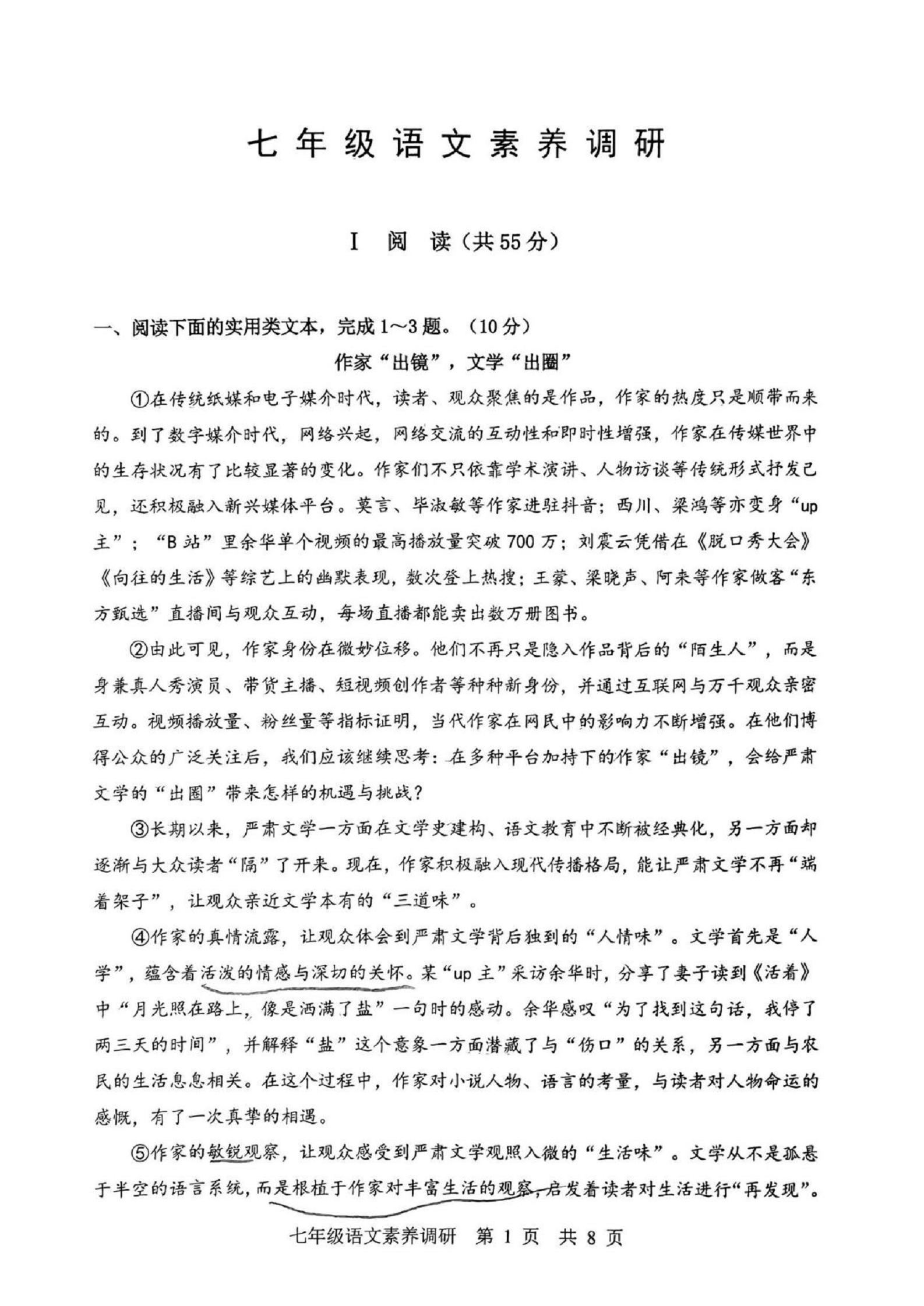 七年级语文素养调研

I 阅 读（共55分）

一、阅读下面的实用类文本，完成1～3题。（10分）

作家“出镜”，文学“出圈”

①在传统纸媒和电子媒介时代，读者、观众聚焦的是作品，作家的热度只是顺带而来的。到了数字媒介时代，网络兴起，网络交流的互动性和即时性增强，作家在传媒世界中的生存状况有了比较显著的变化。作家们不只依靠学术演讲、人物访谈等传统形式抒发己见，还积极融入新兴媒体平台。莫言、毕淑敏等作家进驻抖音；西川、梁鸿等亦变身“up主”；“B站”里余华单个视频的最高播放量突破700万；刘震云凭借在《脱口秀大会》《向往的生活》等综艺上的幽默表现，数次登上热搜；王蒙、梁晓声、阿来等作家做客“东方甄选”直播间与观众互动，每场直播都能卖出数万册图书。

②由此可见，作家身份在微妙位移。他们不再只是隐入作品背后的“陌生人”，而是身兼真人秀演员、带货主播、短视频创作者等种种新身份，并通过互联网与万千观众亲密互动。视频播放量、粉丝量等指标证明，当代作家在网民中的影响力不断增强。在他们博得公众的广泛关注后，我们应该继续思考：在多种平台加持下的作家“出镜”，会给严肃文学的“出圈”带来怎样的机遇与挑战？

③长期以来，严肃文学一方面在文学史建构、语文教育中不断被经典化，另一方面却逐渐与大众读者“隔”了开来。现在，作家积极融入现代传播格局，能让严肃文学不再“端着架子”，让观众亲近文学本有的“三道味”。

④作家的真情流露，让观众体会到严肃文学背后独到的“人情味”。文学首先是“人学”，蕴含着活泼的情感与深切的关怀。某“up主”采访余华时，分享了妻子读到《活着》中“月光照在路上，像是洒满了盐”一句时的感动。余华感叹“为了找到这句话，我停了两三天的时间”，并解释“盐”这个意象一方面潜藏了与“伤口”的关系，另一方面与农民的生活息息相关。在这个过程中，作家对小说人物、语言的考量，与读者对人物命运的感慨，有了一次真挚的相遇。

⑤作家的敏锐观察，让观众感受到严肃文学观照入微的“生活味”。文学从不是孤悬于半空的语言系统，而是根植于作家对丰富生活的观察，启发着读者对生活进行“再发现”。

七年级语文素养调研 第 1 页 共 8 页